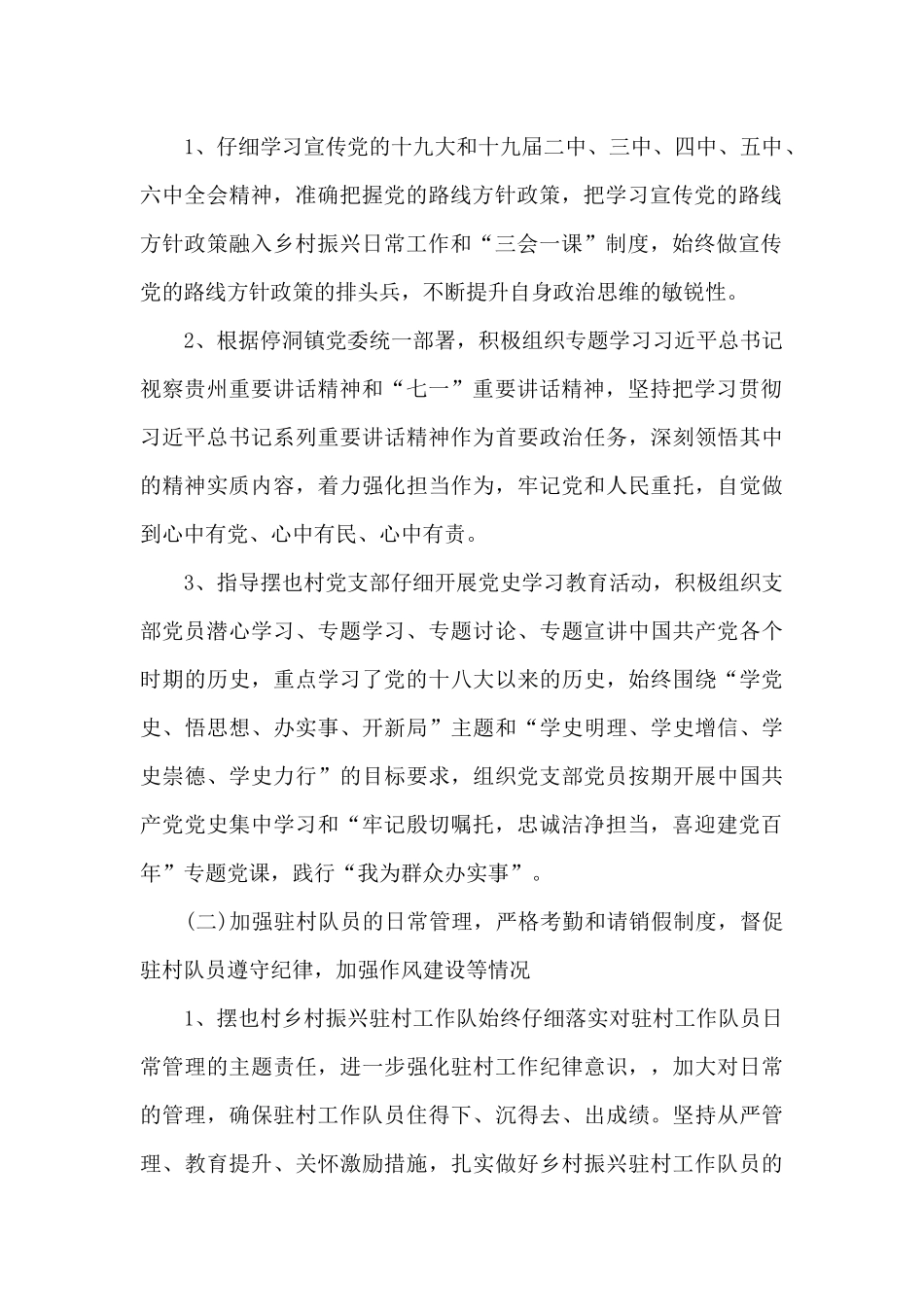 1、仔细学习宣传党的十九大和十九届二中、三中、四中、五中、六中全会精神，准确把握党的路线方针政策，把学习宣传党的路线方针政策融入乡村振兴日常工作和“三会一课”制度，始终做宣传党的路线方针政策的排头兵，不断提升自身政治思维的敏锐性。

2、根据停洞镇党委统一部署，积极组织专题学习习近平总书记视察贵州重要讲话精神和“七一”重要讲话精神，坚持把学习贯彻习近平总书记系列重要讲话精神作为首要政治任务，深刻领悟其中的精神实质内容，着力强化担当作为，牢记党和人民重托，自觉做到心中有党、心中有民、心中有责。

3、指导摆也村党支部仔细开展党史学习教育活动，积极组织支部党员潜心学习、专题学习、专题讨论、专题宣讲中国共产党各个时期的历史，重点学习了党的十八大以来的历史，始终围绕“学党史、悟思想、办实事、开新局”主题和“学史明理、学史增信、学史崇德、学史力行”的目标要求，组织党支部党员按期开展中国共产党党史集中学习和“牢记殷切嘱托，忠诚洁净担当，喜迎建党百年”专题党课，践行“我为群众办实事”。

(二)加强驻村队员的日常管理，严格考勤和请销假制度，督促驻村队员遵守纪律，加强作风建设等情况

1、摆也村乡村振兴驻村工作队始终仔细落实对驻村工作队员日常管理的主题责任，进一步强化驻村工作纪律意识，，加大对日常的管理，确保驻村工作队员住得下、沉得去、出成绩。坚持从严管理、教育提升、关怀激励措施，扎实做好乡村振兴驻村工作队员的